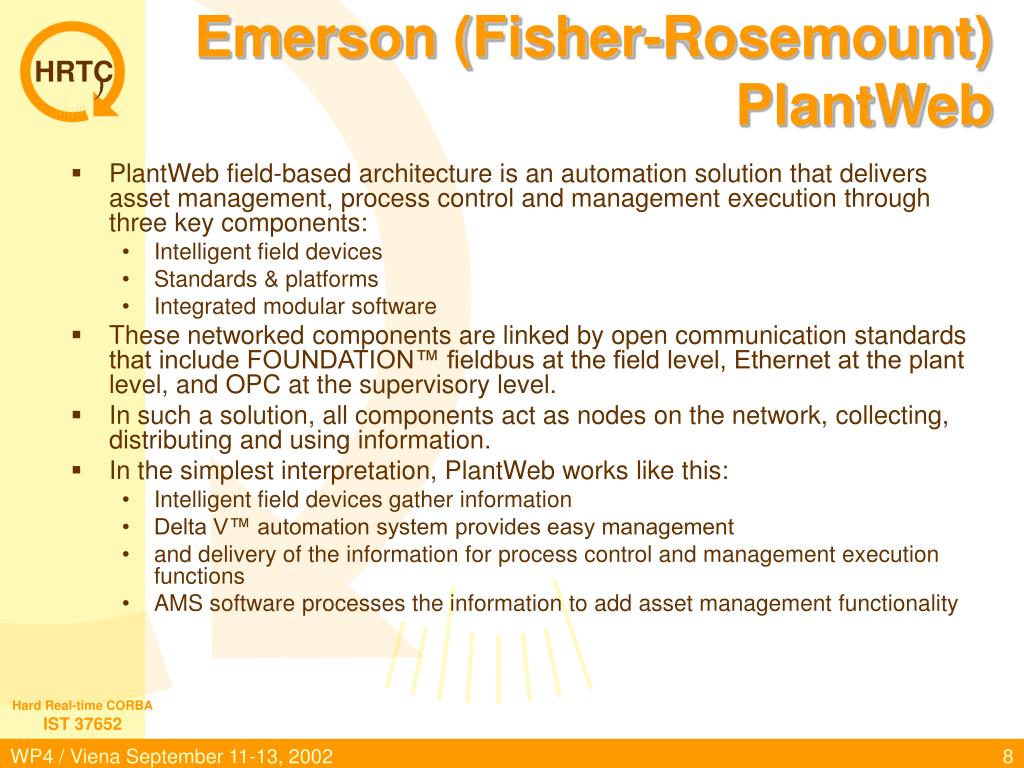 HRTC

Emerson (Fisher-Rosemount) PlantWeb

▪ PlantWeb field-based architecture is an automation solution that delivers asset management, process control and management execution through three key components:
• Intelligent field devices
• Standards & platforms
• Integrated modular software
▪ These networked components are linked by open communication standards that include FOUNDATION™ fieldbus at the field level, Ethernet at the plant level, and OPC at the supervisory level.
▪ In such a solution, all components act as nodes on the network, collecting, distributing and using information.
▪ In the simplest interpretation, PlantWeb works like this:
• Intelligent field devices gather information
• Delta V™ automation system provides easy management
• and delivery of the information for process control and management execution functions
• AMS software processes the information to add asset management functionality

Hard Real-time CORBA
IST 37652

WP4 / Viena September 11-13, 2002

8